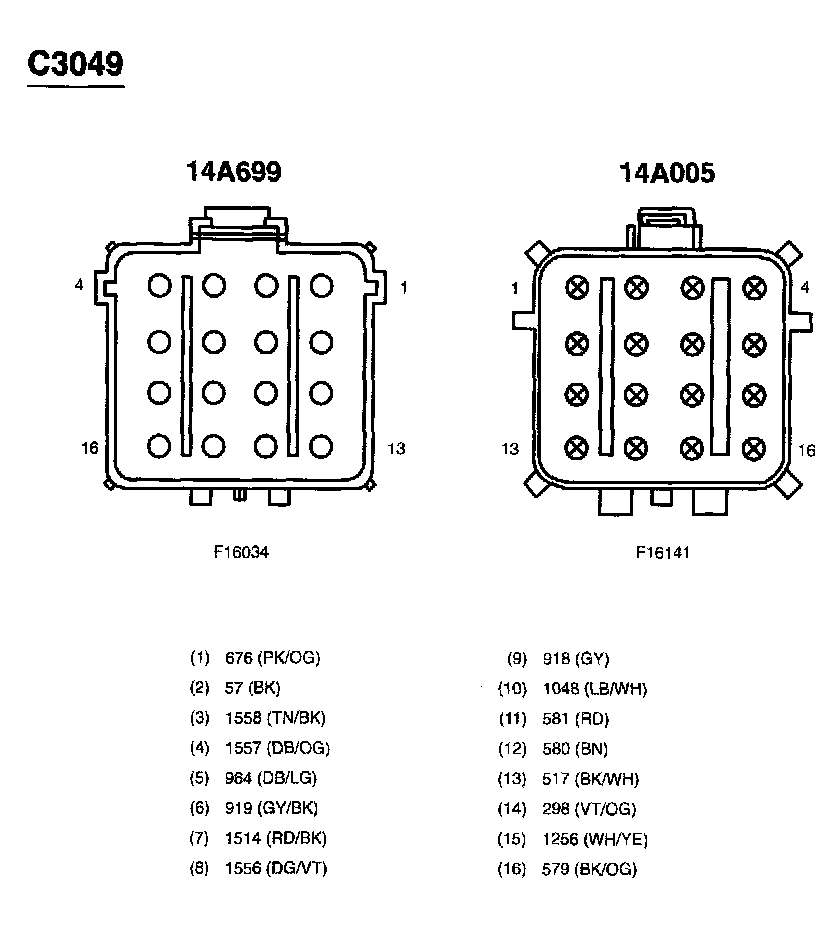 C3049

14A699

4 1

16 13

F16034

14A005

1 4

13 16

F16141

(1) 676 (PK/OG)
(2) 57 (BK)
(3) 1558 (TN/BK)
(4) 1557 (DB/OG)
(5) 964 (DB/LG)
(6) 919 (GY/BK)
(7) 1514 (RD/BK)
(8) 1556 (DG/VT)

(9) 918 (GY)
(10) 1048 (LB/WH)
(11) 581 (RD)
(12) 580 (BN)
(13) 517 (BK/WH)
(14) 298 (VT/OG)
(15) 1256 (WH/YE)
(16) 579 (BK/OG)